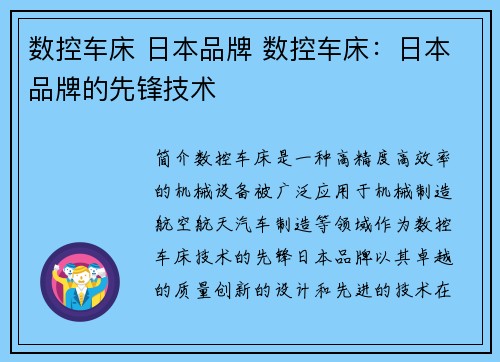 数控车床 日本品牌 数控车床：日本品牌的先锋技术

简介数控车床是一种高精度高效率的机械设备被广泛应用于机械制造航空航天汽车制造等领域作为数控车床技术的先锋日本品牌以其卓越的质量创新的设计和先进的技术在